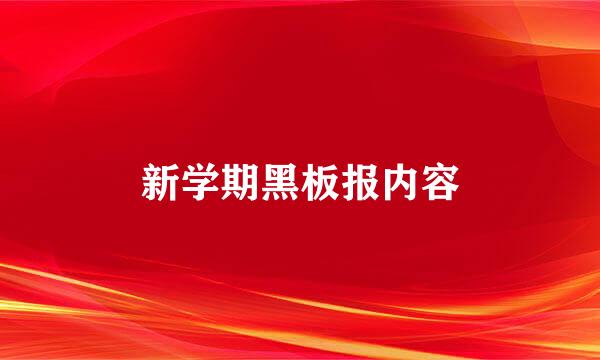 新学期黑板报内容